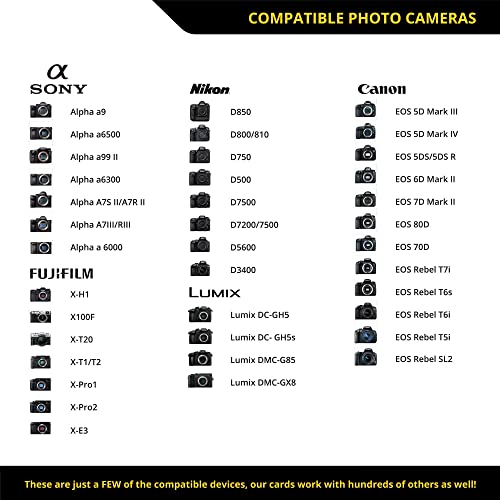 COMPATIBLE PHOTO CAMERAS

α
SONY
Alpha a9
Alpha a6500
Alpha a99 II
Alpha a6300
Alpha A7S II/A7R II
Alpha A7III/RIII
Alpha a 6000

FUJIFILM
X-H1
X100F
X-T20
X-T1/T2
X-Pro1
X-Pro2
X-E3

Nikon
D850
D800/810
D750
D500
D7500
D7200/7500
D5600
D3400

LUMIX
Lumix DC-GH5
Lumix DC- GH5s
Lumix DMC-G85
Lumix DMC-GX8

Canon
EOS 5D Mark III
EOS 5D Mark IV
EOS 5DS/5DS R
EOS 6D Mark II
EOS 7D Mark II
EOS 80D
EOS 70D
EOS Rebel T7i
EOS Rebel T6s
EOS Rebel T6i
EOS Rebel T5i
EOS Rebel SL2

These are just a FEW of the compatible devices, our cards work with hundreds of others as well!